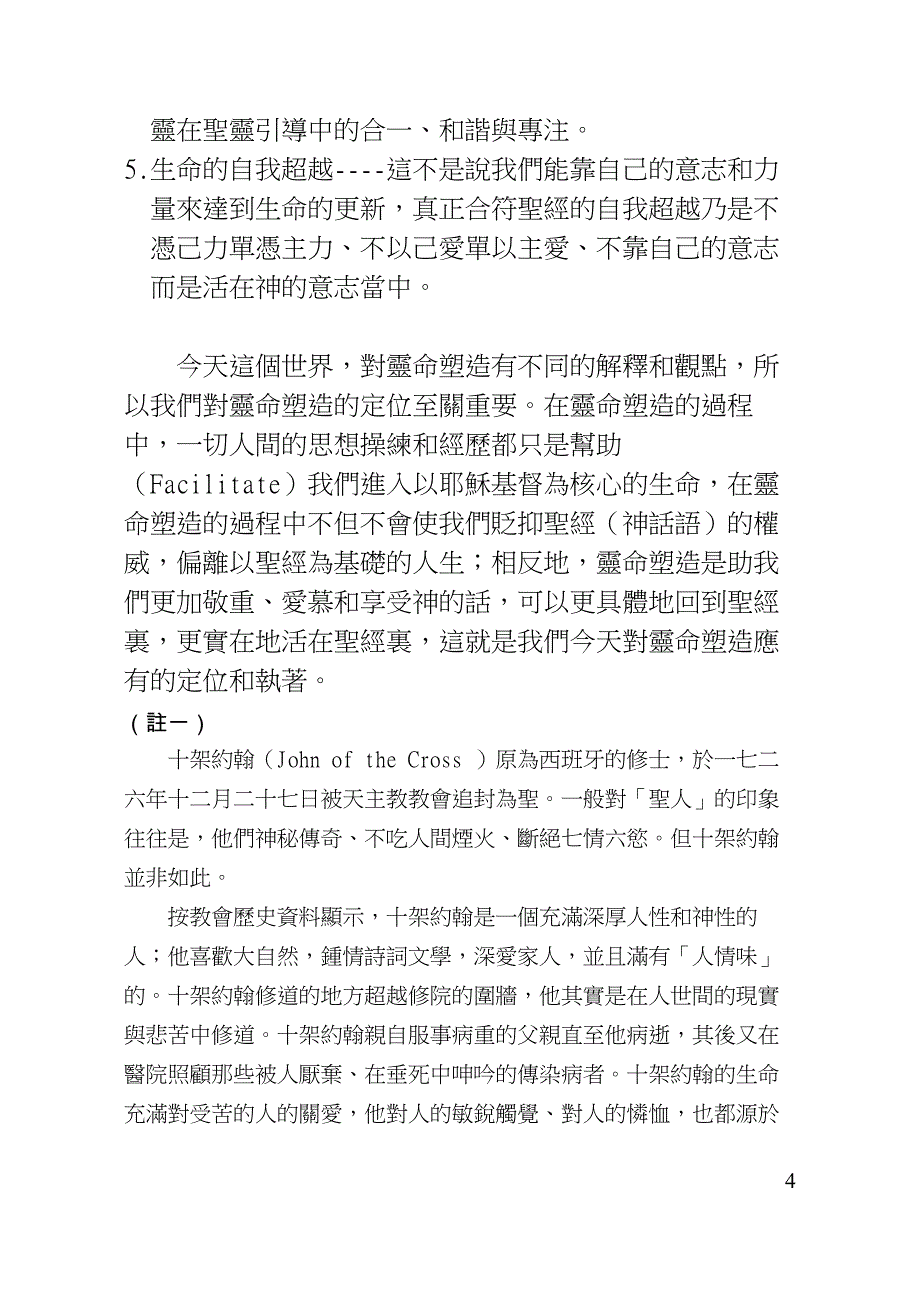 靈在聖靈引導中的合一、和諧與專注。

5.生命的自我超越----這不是說我們能靠自己的意志和力量來達到生命的更新，真正合符聖經的自我超越乃是不憑己力單憑主力、不以己愛單以主愛、不靠自己的意志而是活在神的意志當中。

今天這個世界，對靈命塑造有不同的解釋和觀點，所以我們對靈命塑造的定位至關重要。在靈命塑造的過程中，一切人間的思想操練和經歷都只是幫助（Facilitate）我們進入以耶穌基督為核心的生命，在靈命塑造的過程中不但不會使我們貶抑聖經（神話語）的權威，偏離以聖經為基礎的人生；相反地，靈命塑造是助我們更加敬重、愛慕和享受神的話，可以更具體地回到聖經裏，更實在地活在聖經裏，這就是我們今天對靈命塑造應有的定位和執著。

（註一）

十架約翰（John of the Cross ）原為西班牙的修士，於一七二六年十二月二十七日被天主教教會追封為聖。一般對「聖人」的印象往往是，他們神秘傳奇、不吃人間煙火、斷絕七情六慾。但十架約翰並非如此。

按教會歷史資料顯示，十架約翰是一個充滿深厚人性和神性的人；他喜歡大自然，鍾情詩詞文學，深愛家人，並且滿有「人情味」的。十架約翰修道的地方超越修院的圍牆，他其實是在人世間的現實與悲苦中修道。十架約翰親自服事病重的父親直至他病逝，其後又在醫院照顧那些被人厭棄、在垂死中呻吟的傳染病者。十架約翰的生命充滿對受苦的人的關愛，他對人的敏銳觸覺、對人的憐恤，也都源於

4